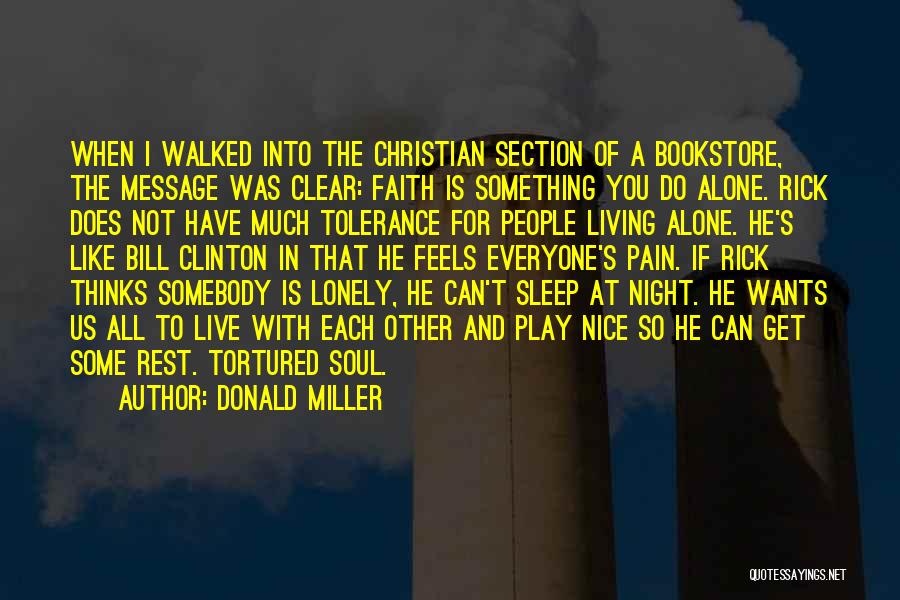 WHEN I WALKED INTO THE CHRISTIAN SECTION OF A BOOKSTORE, THE MESSAGE WAS CLEAR: FAITH IS SOMETHING YOU DO ALONE. RICK DOES NOT HAVE MUCH TOLERANCE FOR PEOPLE LIVING ALONE. HE'S LIKE BILL CLINTON IN THAT HE FEELS EVERYONE'S PAIN. IF RICK THINKS SOMEBODY IS LONELY, HE CAN'T SLEEP AT NIGHT. HE WANTS US ALL TO LIVE WITH EACH OTHER AND PLAY NICE SO HE CAN GET SOME REST. TORTURED SOUL.

AUTHOR: DONALD MILLER

QUOTESSAYINGS.NET